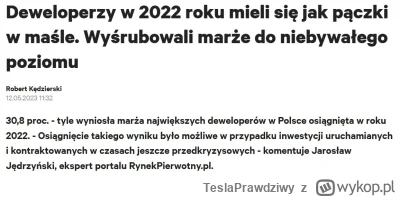 Deweloperzy w 2022 roku mieli się jak pączki w maśle. Wyśrubowali marże do niebywałego poziomu

Robert Kędzierski
12.05.2023 11:32

30,8 proc. - tyle wyniosła marża największych deweloperów w Polsce osiągnięta w roku 2022. - Osiągnięcie takiego wyniku było możliwe w przypadku inwestycji uruchamianych i kontraktowanych w czasach jeszcze przedkryzysowych - komentuje Jarosław Jędrzyński, ekspert portalu RynekPierwotny.pl.

TeslaPrawdziwy z wykop.pl